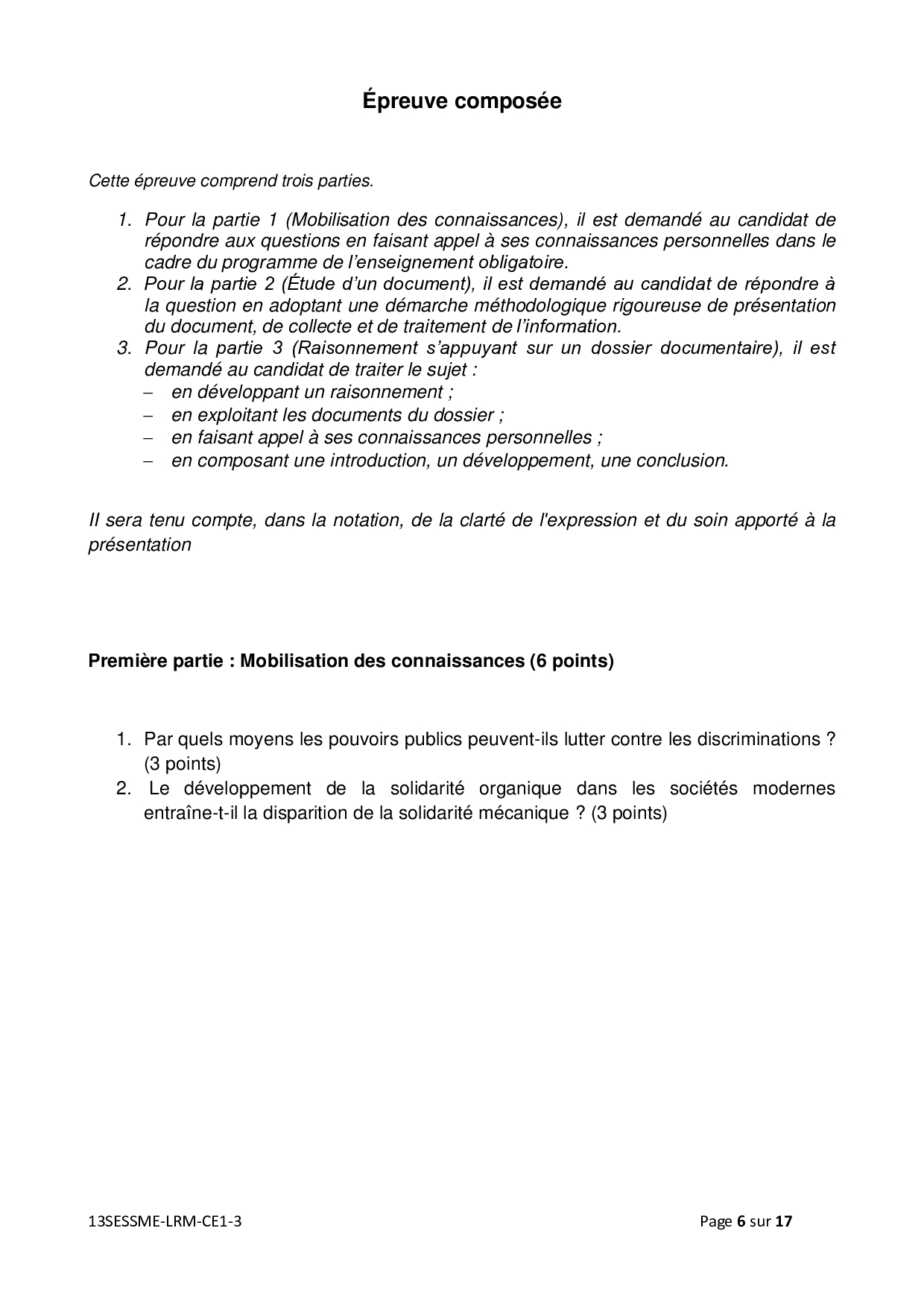 Épreuve composée

Cette épreuve comprend trois parties.

1. Pour la partie 1 (Mobilisation des connaissances), il est demandé au candidat de répondre aux questions en faisant appel à ses connaissances personnelles dans le cadre du programme de l'enseignement obligatoire.
2. Pour la partie 2 (Étude d'un document), il est demandé au candidat de répondre à la question en adoptant une démarche méthodologique rigoureuse de présentation du document, de collecte et de traitement de l'information.
3. Pour la partie 3 (Raisonnement s'appuyant sur un dossier documentaire), il est demandé au candidat de traiter le sujet :
– en développant un raisonnement ;
– en exploitant les documents du dossier ;
– en faisant appel à ses connaissances personnelles ;
– en composant une introduction, un développement, une conclusion.

Il sera tenu compte, dans la notation, de la clarté de l'expression et du soin apporté à la présentation

Première partie : Mobilisation des connaissances (6 points)

1. Par quels moyens les pouvoirs publics peuvent-ils lutter contre les discriminations ? (3 points)
2. Le développement de la solidarité organique dans les sociétés modernes entraîne-t-il la disparition de la solidarité mécanique ? (3 points)

13SESSME-LRM-CE1-3

Page 6 sur 17